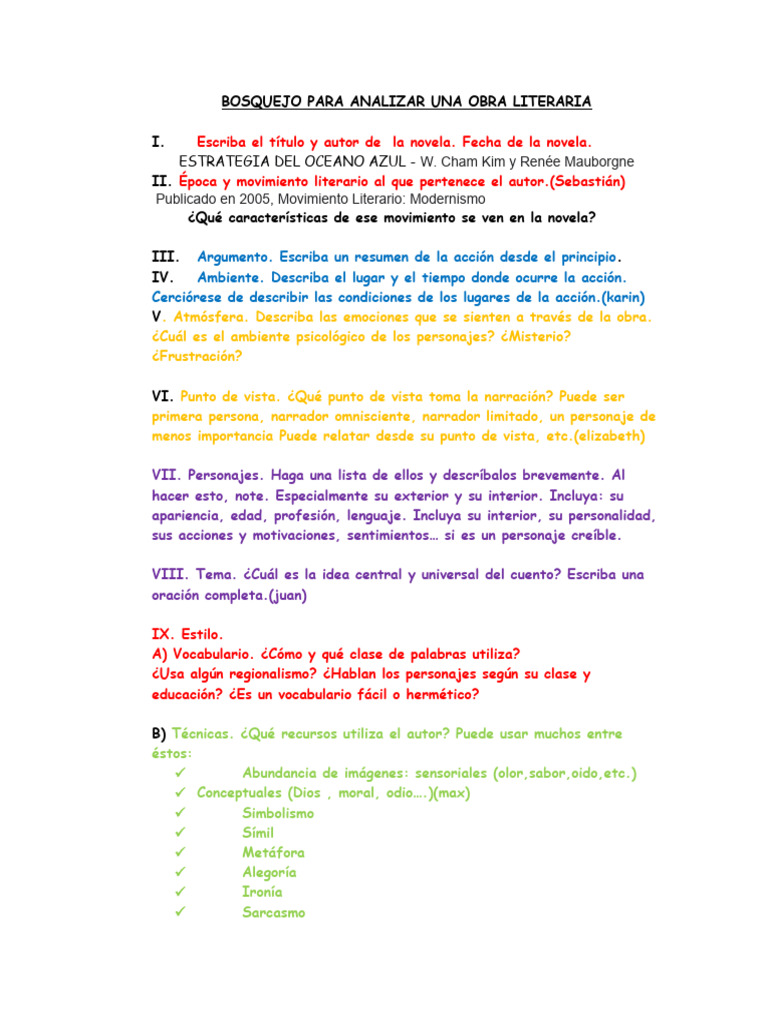 BOSQUEJO PARA ANALIZAR UNA OBRA LITERARIA

I. Escriba el título y autor de la novela. Fecha de la novela.
ESTRATEGIA DEL OCEANO AZUL - W. Cham Kim y Renée Mauborgne
II. Época y movimiento literario al que pertenece el autor.(Sebastián)
Publicado en 2005, Movimiento Literario: Modernismo
¿Qué características de ese movimiento se ven en la novela?

III. Argumento. Escriba un resumen de la acción desde el principio.
IV. Ambiente. Describa el lugar y el tiempo donde ocurre la acción. Cerciórese de describir las condiciones de los lugares de la acción.(karin)
V. Atmósfera. Describa las emociones que se sienten a través de la obra. ¿Cuál es el ambiente psicológico de los personajes? ¿Misterio? ¿Frustración?

VI. Punto de vista. ¿Qué punto de vista toma la narración? Puede ser primera persona, narrador omnisciente, narrador limitado, un personaje de menos importancia Puede relatar desde su punto de vista, etc.(elizabeth)

VII. Personajes. Haga una lista de ellos y descríbalos brevemente. Al hacer esto, note. Especialmente su exterior y su interior. Incluya: su apariencia, edad, profesión, lenguaje. Incluya su interior, su personalidad, sus acciones y motivaciones, sentimientos… si es un personaje creíble.

VIII. Tema. ¿Cuál es la idea central y universal del cuento? Escriba una oración completa.(juan)

IX. Estilo.
A) Vocabulario. ¿Cómo y qué clase de palabras utiliza?
¿Usa algún regionalismo? ¿Hablan los personajes según su clase y educación? ¿Es un vocabulario fácil o hermético?

B) Técnicas. ¿Qué recursos utiliza el autor? Puede usar muchos entre éstos:
✓ Abundancia de imágenes: sensoriales (olor,sabor,oido,etc.)
✓ Conceptuales (Dios , moral, odio….)(max)
✓ Simbolismo
✓ Símil
✓ Metáfora
✓ Alegoría
✓ Ironía
✓ Sarcasmo